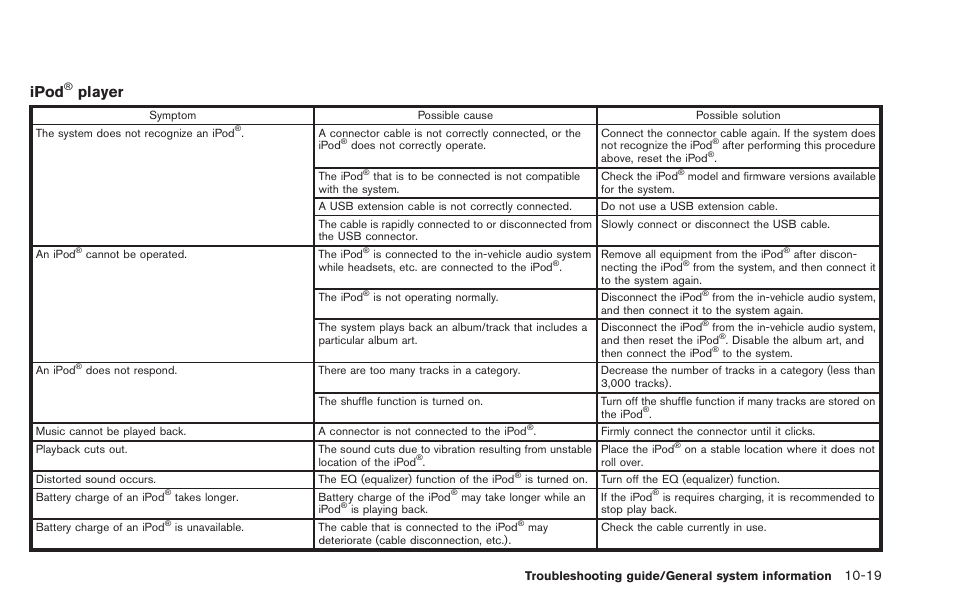 iPod® player

| Symptom | Possible cause | Possible solution |
|---|---|---|
| The system does not recognize an iPod®. | A connector cable is not correctly connected, or the iPod® does not correctly operate. | Connect the connector cable again. If the system does not recognize the iPod® after performing this procedure above, reset the iPod®. |
| | The iPod® that is to be connected is not compatible with the system. | Check the iPod® model and firmware versions available for the system. |
| | A USB extension cable is not correctly connected. | Do not use a USB extension cable. |
| | The cable is rapidly connected to or disconnected from the USB connector. | Slowly connect or disconnect the USB cable. |
| An iPod® cannot be operated. | The iPod® is connected to the in-vehicle audio system while headsets, etc. are connected to the iPod®. | Remove all equipment from the iPod® after disconnecting the iPod® from the system, and then connect it to the system again. |
| | The iPod® is not operating normally. | Disconnect the iPod® from the in-vehicle audio system, and then connect it to the system again. |
| | The system plays back an album/track that includes a particular album art. | Disconnect the iPod® from the in-vehicle audio system, and then reset the iPod®. Disable the album art, and then connect the iPod® to the system. |
| An iPod® does not respond. | There are too many tracks in a category. | Decrease the number of tracks in a category (less than 3,000 tracks). |
| | The shuffle function is turned on. | Turn off the shuffle function if many tracks are stored on the iPod®. |
| Music cannot be played back. | A connector is not connected to the iPod®. | Firmly connect the connector until it clicks. |
| Playback cuts out. | The sound cuts due to vibration resulting from unstable location of the iPod®. | Place the iPod® on a stable location where it does not roll over. |
| Distorted sound occurs. | The EQ (equalizer) function of the iPod® is turned on. | Turn off the EQ (equalizer) function. |
| Battery charge of an iPod® takes longer. | Battery charge of the iPod® may take longer while an iPod® is playing back. | If the iPod® is requires charging, it is recommended to stop play back. |
| Battery charge of an iPod® is unavailable. | The cable that is connected to the iPod® may deteriorate (cable disconnection, etc.). | Check the cable currently in use. |

Troubleshooting guide/General system information 10-19